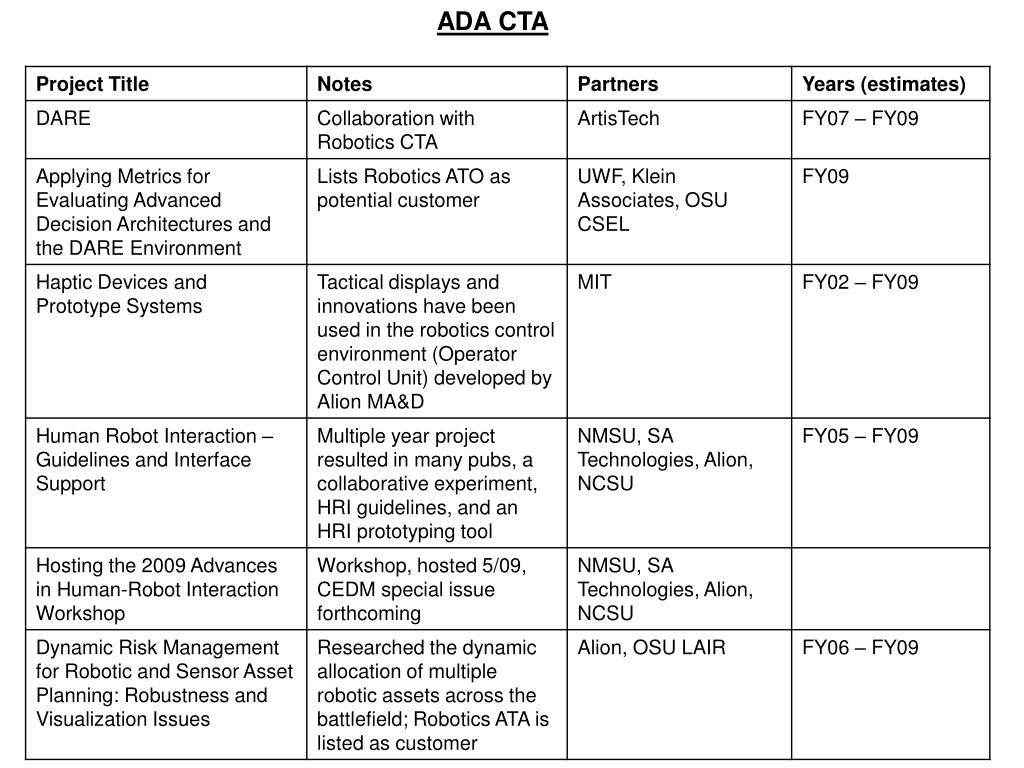 ADA CTA

| Project Title | Notes | Partners | Years (estimates) |
|---|---|---|---|
| DARE | Collaboration with Robotics CTA | ArtisTech | FY07 – FY09 |
| Applying Metrics for Evaluating Advanced Decision Architectures and the DARE Environment | Lists Robotics ATO as potential customer | UWF, Klein Associates, OSU CSEL | FY09 |
| Haptic Devices and Prototype Systems | Tactical displays and innovations have been used in the robotics control environment (Operator Control Unit) developed by Alion MA&D | MIT | FY02 – FY09 |
| Human Robot Interaction – Guidelines and Interface Support | Multiple year project resulted in many pubs, a collaborative experiment, HRI guidelines, and an HRI prototyping tool | NMSU, SA Technologies, Alion, NCSU | FY05 – FY09 |
| Hosting the 2009 Advances in Human-Robot Interaction Workshop | Workshop, hosted 5/09, CEDM special issue forthcoming | NMSU, SA Technologies, Alion, NCSU | |
| Dynamic Risk Management for Robotic and Sensor Asset Planning: Robustness and Visualization Issues | Researched the dynamic allocation of multiple robotic assets across the battlefield; Robotics ATA is listed as customer | Alion, OSU LAIR | FY06 – FY09 |